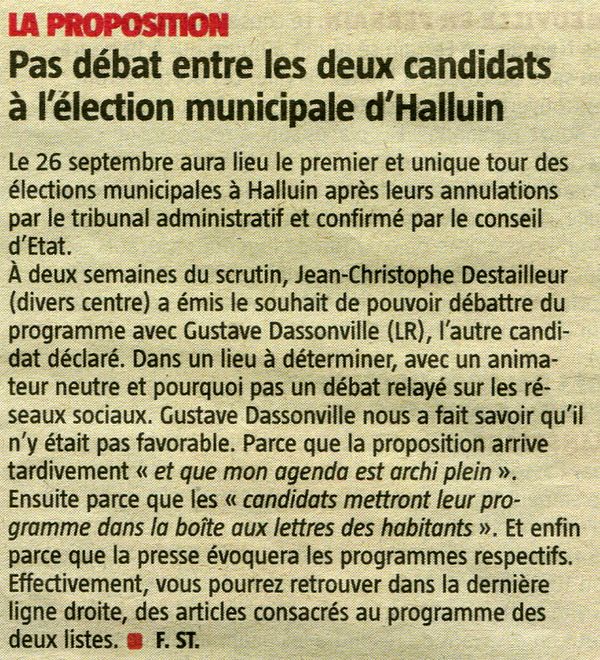 LA PROPOSITION
Pas débat entre les deux candidats à l'élection municipale d'Halluin

Le 26 septembre aura lieu le premier et unique tour des élections municipales à Halluin après leurs annulations par le tribunal administratif et confirmé par le conseil d'Etat.
À deux semaines du scrutin, Jean-Christophe Destailleur (divers centre) a émis le souhait de pouvoir débattre du programme avec Gustave Dassonville (LR), l'autre candidat déclaré. Dans un lieu à déterminer, avec un animateur neutre et pourquoi pas un débat relayé sur les réseaux sociaux. Gustave Dassonville nous a fait savoir qu'il n'y était pas favorable. Parce que la proposition arrive tardivement « et que mon agenda est archi plein ». Ensuite parce que les « candidats mettront leur programme dans la boîte aux lettres des habitants ». Et enfin parce que la presse évoquera les programmes respectifs. Effectivement, vous pourrez retrouver dans la dernière ligne droite, des articles consacrés au programme des deux listes. F. ST.